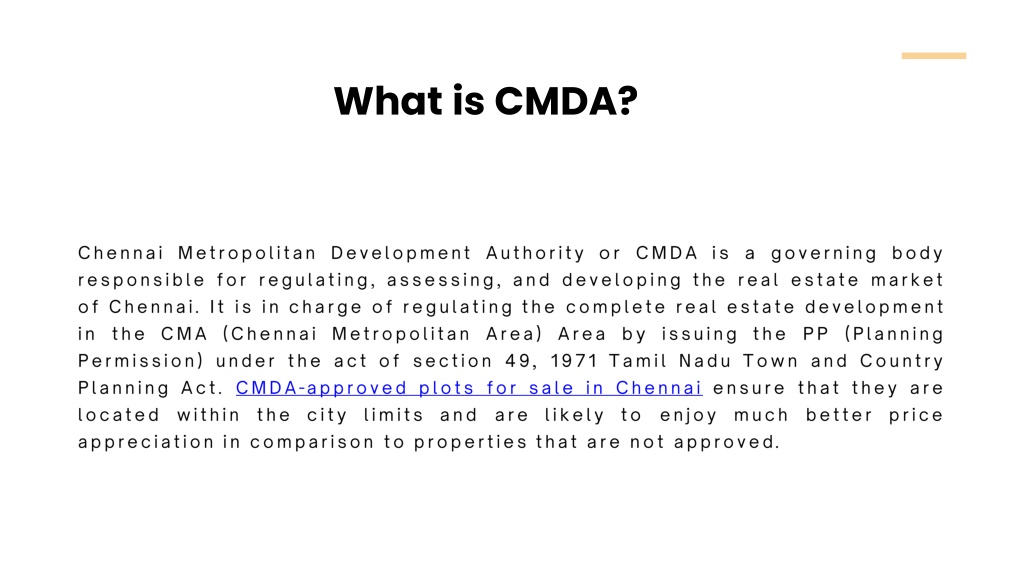 What is CMDA?

Chennai Metropolitan Development Authority or CMDA is a governing body responsible for regulating, assessing, and developing the real estate market of Chennai. It is in charge of regulating the complete real estate development in the CMA (Chennai Metropolitan Area) Area by issuing the PP (Planning Permission) under the act of section 49, 1971 Tamil Nadu Town and Country Planning Act. CMDA-approved plots for sale in Chennai ensure that they are located within the city limits and are likely to enjoy much better price appreciation in comparison to properties that are not approved.